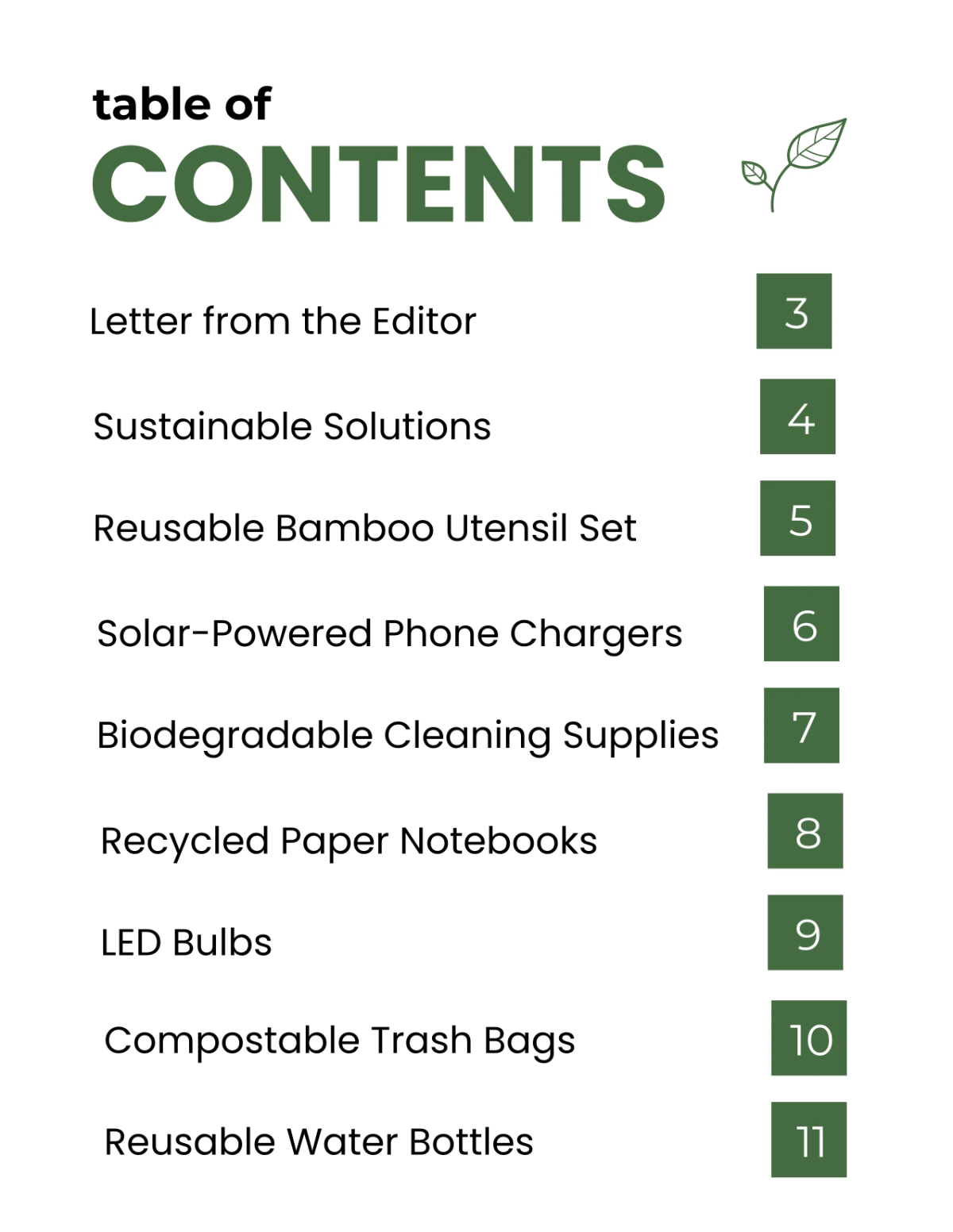 table of
CONTENTS

Letter from the Editor 3

Sustainable Solutions 4

Reusable Bamboo Utensil Set 5

Solar-Powered Phone Chargers 6

Biodegradable Cleaning Supplies 7

Recycled Paper Notebooks 8

LED Bulbs 9

Compostable Trash Bags 10

Reusable Water Bottles 11